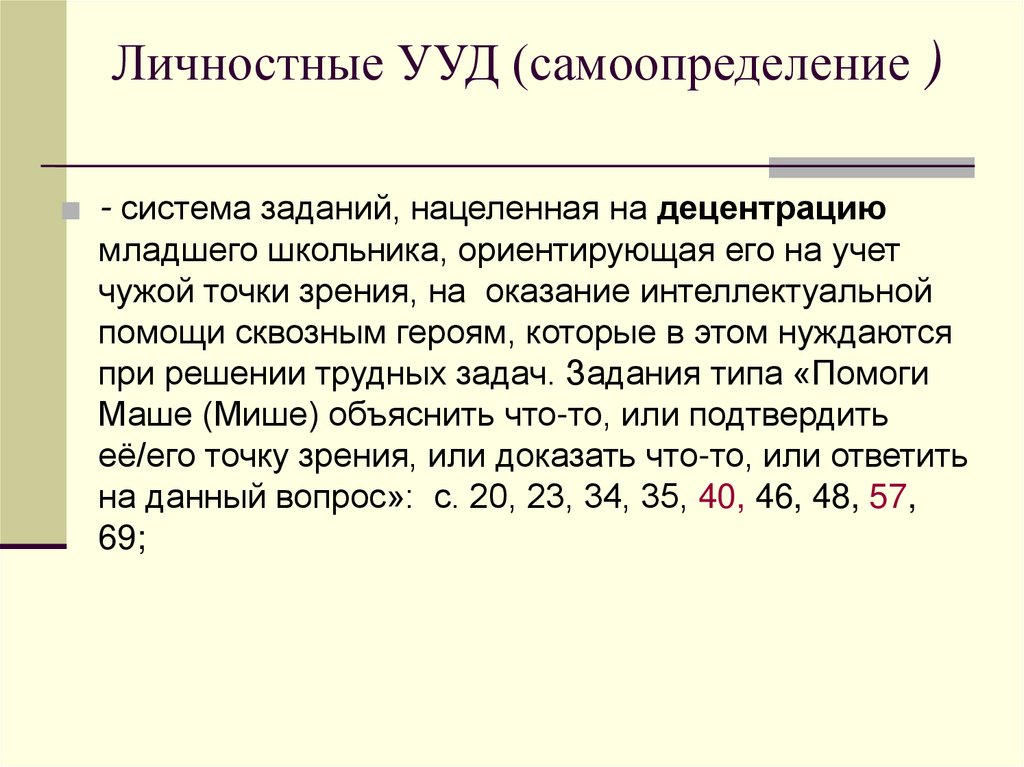 Личностные УУД (самоопределение )

• - система заданий, нацеленная на децентрацию младшего школьника, ориентирующая его на учет чужой точки зрения, на оказание интеллектуальной помощи сквозным героям, которые в этом нуждаются при решении трудных задач. Задания типа «Помоги Маше (Мише) объяснить что-то, или подтвердить её/его точку зрения, или доказать что-то, или ответить на данный вопрос»: с. 20, 23, 34, 35, 40, 46, 48, 57, 69;